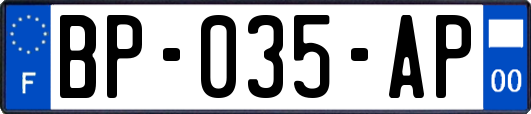 F
BP-035-AP
00